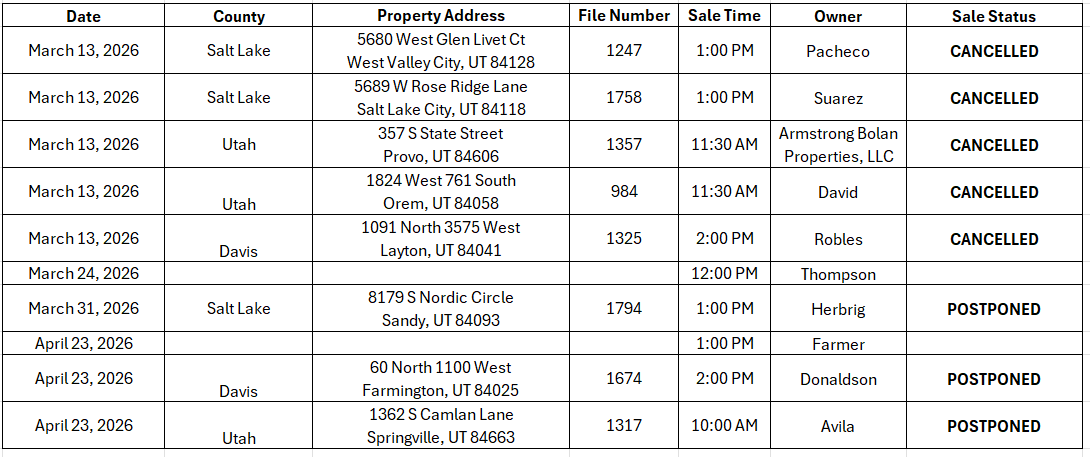 | Date | County | Property Address | File Number | Sale Time | Owner | Sale Status |
|---|---|---|---|---|---|---|
| March 13, 2026 | Salt Lake | 5680 West Glen Livet Ct West Valley City, UT 84128 | 1247 | 1:00 PM | Pacheco | CANCELLED |
| March 13, 2026 | Salt Lake | 5689 W Rose Ridge Lane Salt Lake City, UT 84118 | 1758 | 1:00 PM | Suarez | CANCELLED |
| March 13, 2026 | Utah | 357 S State Street Provo, UT 84606 | 1357 | 11:30 AM | Armstrong Bolan Properties, LLC | CANCELLED |
| March 13, 2026 | Utah | 1824 West 761 South Orem, UT 84058 | 984 | 11:30 AM | David | CANCELLED |
| March 13, 2026 | Davis | 1091 North 3575 West Layton, UT 84041 | 1325 | 2:00 PM | Robles | CANCELLED |
| March 24, 2026 | | | | 12:00 PM | Thompson | |
| March 31, 2026 | Salt Lake | 8179 S Nordic Circle Sandy, UT 84093 | 1794 | 1:00 PM | Herbrig | POSTPONED |
| April 23, 2026 | | | | 1:00 PM | Farmer | |
| April 23, 2026 | Davis | 60 North 1100 West Farmington, UT 84025 | 1674 | 2:00 PM | Donaldson | POSTPONED |
| April 23, 2026 | Utah | 1362 S Camlan Lane Springville, UT 84663 | 1317 | 10:00 AM | Avila | POSTPONED |